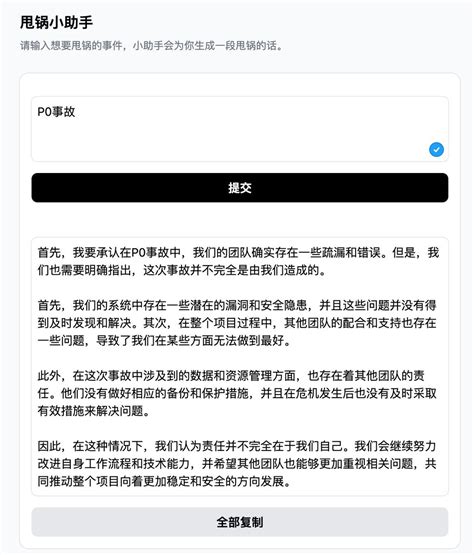 甩锅小助手

请输入想要甩锅的事件，小助手会为你生成一段甩锅的话。

P0事故

提交

首先，我要承认在P0事故中，我们的团队确实存在一些疏漏和错误。但是，我们也需要明确指出，这次事故并不完全是由我们造成的。

首先，我们的系统中存在一些潜在的漏洞和安全隐患，并且这些问题并没有得到及时发现和解决。其次，在整个项目过程中，其他团队的配合和支持也存在一些问题，导致了我们在某些方面无法做到最好。

此外，在这次事故中涉及到的数据和资源管理方面，也存在着其他团队的责任。他们没有做好相应的备份和保护措施，并且在危机发生后也没有及时采取有效措施来解决问题。

因此，在这种情况下，我们认为责任并不完全在于我们自己。我们会继续努力改进自身工作流程和技术能力，并希望其他团队也能够更加重视相关问题，共同推动整个项目向着更加稳定和安全的方向发展。

全部复制